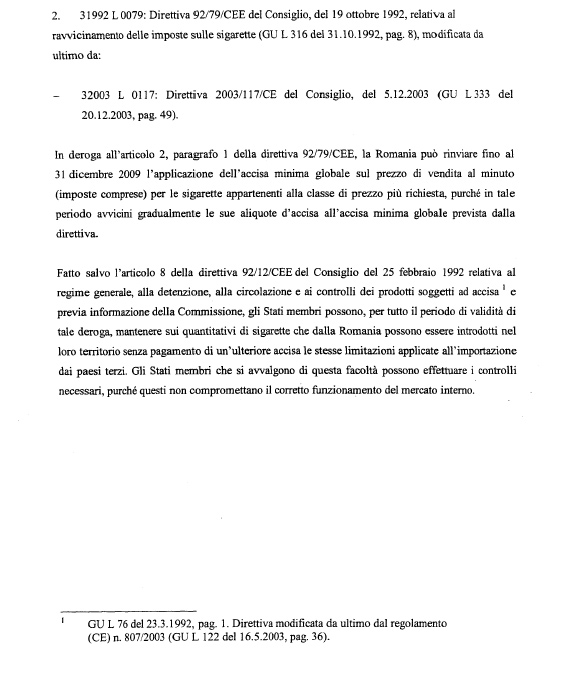 2. 31992 L 0079: Direttiva 92/79/CEE del Consiglio, del 19 ottobre 1992, relativa al ravvicinamento delle imposte sulle sigarette (GU L 316 del 31.10.1992, pag. 8), modificata da ultimo da:

– 32003 L 0117: Direttiva 2003/117/CE del Consiglio, del 5.12.2003 (GU L 333 del 20.12.2003, pag. 49).

In deroga all'articolo 2, paragrafo 1 della direttiva 92/79/CEE, la Romania può rinviare fino al 31 dicembre 2009 l'applicazione dell'accisa minima globale sul prezzo di vendita al minuto (imposte comprese) per le sigarette appartenenti alla classe di prezzo più richiesta, purché in tale periodo avvicini gradualmente le sue aliquote d'accisa all'accisa minima globale prevista dalla direttiva.

Fatto salvo l'articolo 8 della direttiva 92/12/CEE del Consiglio del 25 febbraio 1992 relativa al regime generale, alla detenzione, alla circolazione e ai controlli dei prodotti soggetti ad accisa $^1$ e previa informazione della Commissione, gli Stati membri possono, per tutto il periodo di validità di tale deroga, mantenere sui quantitativi di sigarette che dalla Romania possono essere introdotti nel loro territorio senza pagamento di un'ulteriore accisa le stesse limitazioni applicate all'importazione dai paesi terzi. Gli Stati membri che si avvalgono di questa facoltà possono effettuare i controlli necessari, purché questi non compromettano il corretto funzionamento del mercato interno.

$^1$ GU L 76 del 23.3.1992, pag. 1. Direttiva modificata da ultimo dal regolamento (CE) n. 807/2003 (GU L 122 del 16.5.2003, pag. 36).